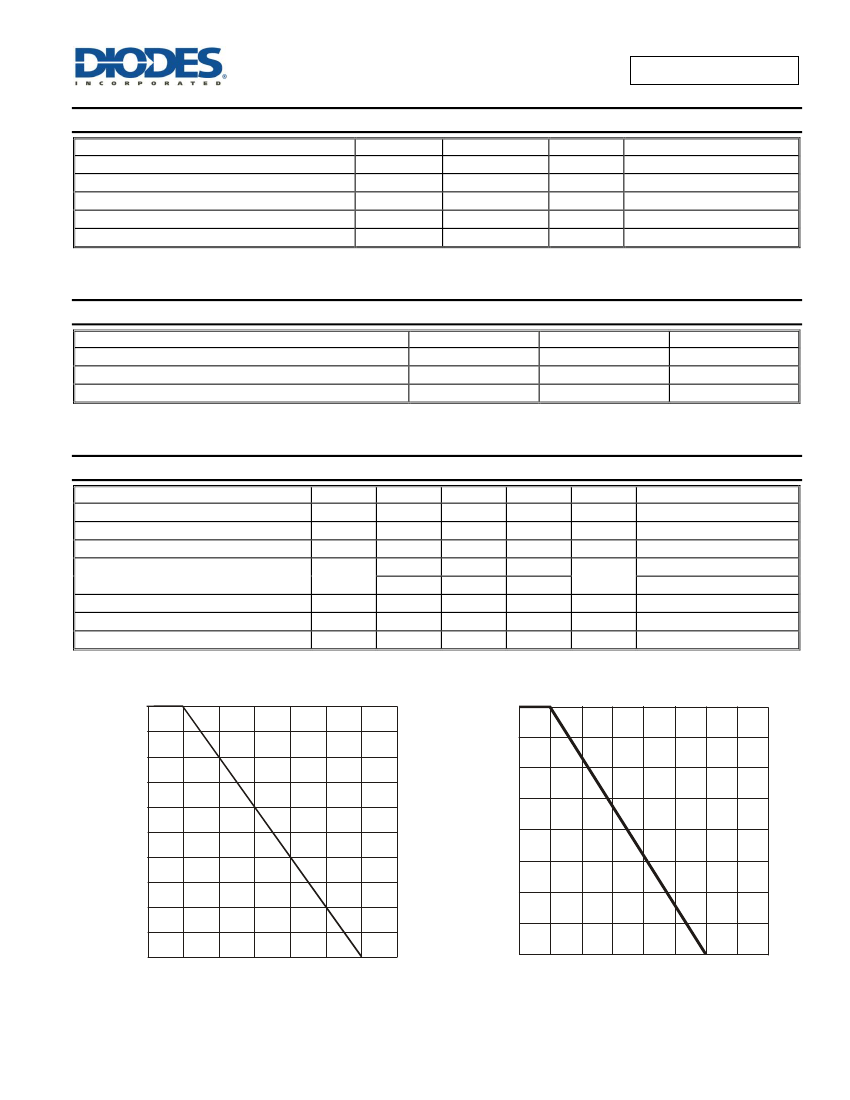 DIODES
INCORPORATED